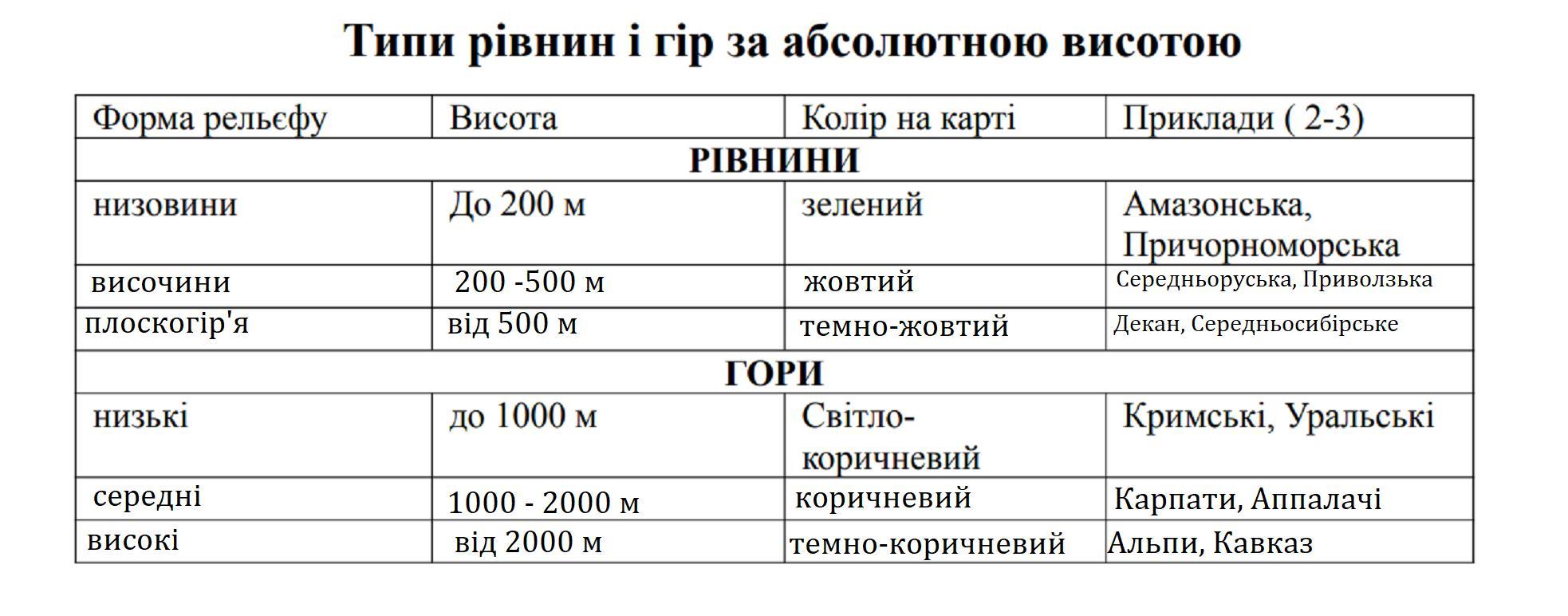 Типи рівнин і гір за абсолютною висотою

| Форма рельєфу | Висота | Колір на карті | Приклади ( 2-3) |
|---|---|---|---|
| РІВНИНИ | | | |
| низовини | До 200 м | зелений | Амазонська, Причорноморська |
| височини | 200 -500 м | жовтий | Середньоруська, Приволзька |
| плоскогір'я | від 500 м | темно-жовтий | Декан, Середньосибірське |
| ГОРИ | | | |
| низькі | до 1000 м | Світло-коричневий | Кримські, Уральські |
| середні | 1000 - 2000 м | коричневий | Карпати, Аппалачі |
| високі | від 2000 м | темно-коричневий | Альпи, Кавказ |